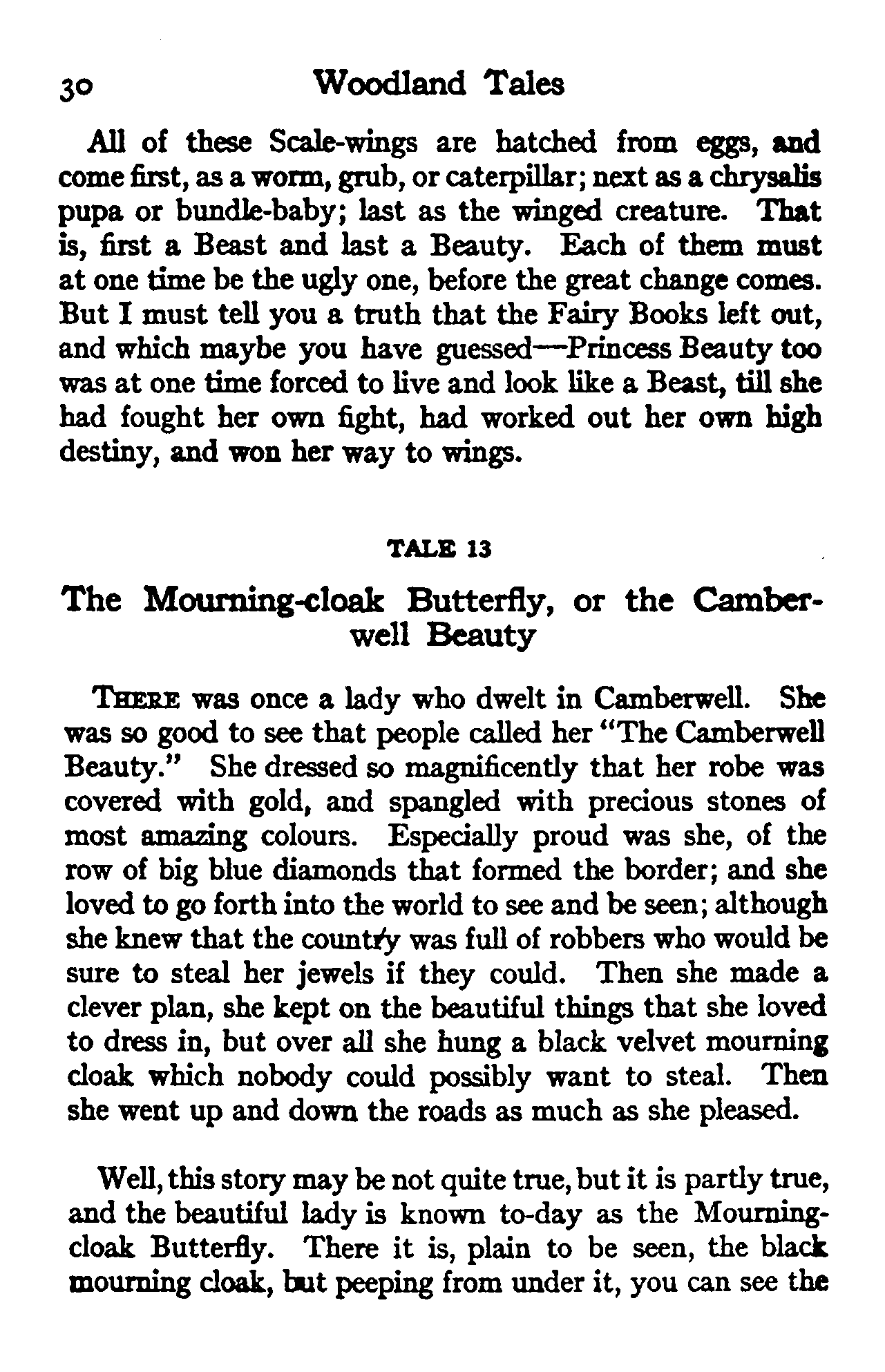 30 Woodland Tales

All of these Scale-wings are hatched from eggs, and come first, as a worm, grub, or caterpillar; next as a chrysalis pupa or bundle-baby; last as the winged creature. That is, first a Beast and last a Beauty. Each of them must at one time be the ugly one, before the great change comes. But I must tell you a truth that the Fairy Books left out, and which maybe you have guessed—Princess Beauty too was at one time forced to live and look like a Beast, till she had fought her own fight, had worked out her own high destiny, and won her way to wings.

TALE 13

The Mourning-cloak Butterfly, or the Camberwell Beauty

There was once a lady who dwelt in Camberwell. She was so good to see that people called her "The Camberwell Beauty." She dressed so magnificently that her robe was covered with gold, and spangled with precious stones of most amazing colours. Especially proud was she, of the row of big blue diamonds that formed the border; and she loved to go forth into the world to see and be seen; although she knew that the country was full of robbers who would be sure to steal her jewels if they could. Then she made a clever plan, she kept on the beautiful things that she loved to dress in, but over all she hung a black velvet mourning cloak which nobody could possibly want to steal. Then she went up and down the roads as much as she pleased.

Well, this story may be not quite true, but it is partly true, and the beautiful lady is known to-day as the Mourning-cloak Butterfly. There it is, plain to be seen, the black mourning cloak, but peeping from under it, you can see the